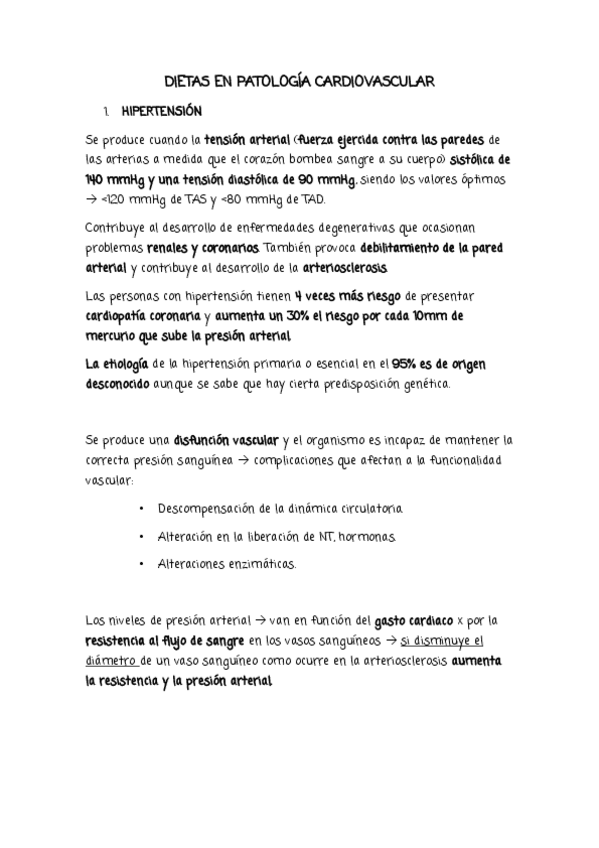 DIETAS EN PATOLOGÍA CARDIOVASCULAR

1. HIPERTENSIÓN

Se produce cuando la tensión arterial (fuerza ejercida contra las paredes de las arterias a medida que el corazón bombea sangre a su cuerpo) sistólica de 140 mmHg y una tensión diastólica de 90 mmHg, siendo los valores óptimos → <120 mmHg de TAS y <80 mmHg de TAD.

Contribuye al desarrollo de enfermedades degenerativas que ocasionan problemas renales y coronarios. También provoca debilitamiento de la pared arterial y contribuye al desarrollo de la arteriosclerosis.

Las personas con hipertensión tienen 4 veces más riesgo de presentar cardiopatía coronaria y aumenta un 30% el riesgo por cada 10mm de mercurio que sube la presión arterial.

La etiología de la hipertensión primaria o esencial en el 95% es de origen desconocido aunque se sabe que hay cierta predisposición genética.

Se produce una disfunción vascular y el organismo es incapaz de mantener la correcta presión sanguínea → complicaciones que afectan a la funcionalidad vascular:

• Descompensación de la dinámica circulatoria.
• Alteración en la liberación de NT, hormonas.
• Alteraciones enzimáticas.

Los niveles de presión arterial → van en función del gasto cardiaco x por la resistencia al flujo de sangre en los vasos sanguíneos → si disminuye el diámetro de un vaso sanguíneo como ocurre en la arteriosclerosis aumenta la resistencia y la presión arterial.